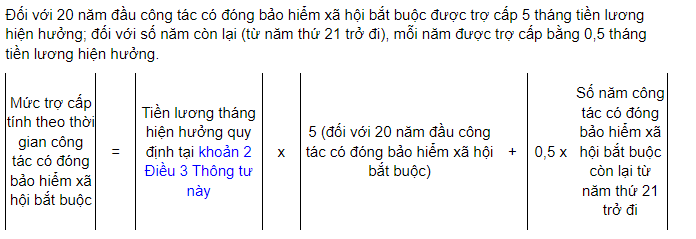 Đối với 20 năm đầu công tác có đóng bảo hiểm xã hội bắt buộc được trợ cấp 5 tháng tiền lương hiện hưởng; đối với số năm còn lại (từ năm thứ 21 trở đi), mỗi năm được trợ cấp bằng 0,5 tháng tiền lương hiện hưởng.

| Mức trợ cấp tính theo thời gian công tác có đóng bảo hiểm xã hội bắt buộc | = | Tiền lương tháng hiện hưởng quy định tại khoản 2 Điều 3 Thông tư này | x | 5 (đối với 20 năm đầu công tác có đóng bảo hiểm xã hội bắt buộc) | + | 0,5 x | Số năm công tác có đóng bảo hiểm xã hội bắt buộc còn lại từ năm thứ 21 trở đi |
|---|---|---|---|---|---|---|---|